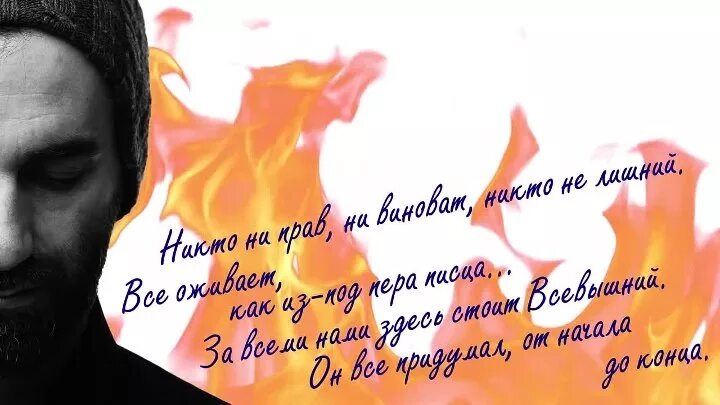 Никто ни прав, ни виноват, никто не лишний.
Все оживает, как из-под пера писца...
За всеми нами здесь стоит Всевышний.
Он все придумал, от начала до конца.